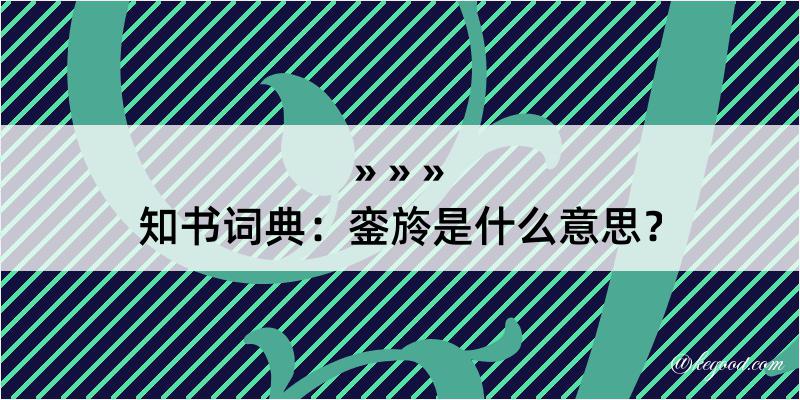 » » »
知书词典：銮旍是什么意思？

@kegood.com